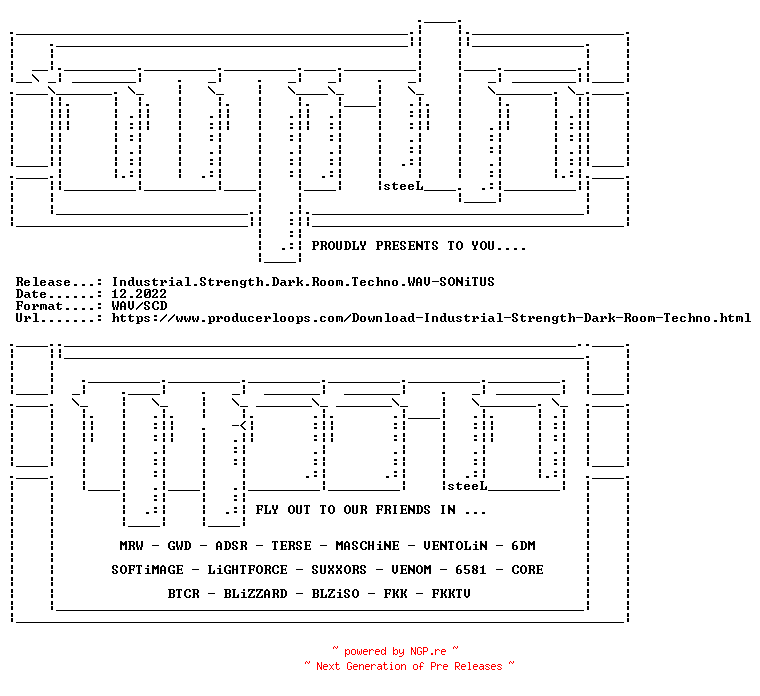 steeL

PROUDLY PRESENTS TO YOU....

Release...: Industrial.Strength.Dark.Room.Techno.WAV-SONiTUS
Date......: 12.2022
Format....: WAV/SCD
Url.......: https://www.producerloops.com/Download-Industrial-Strength-Dark-Room-Techno.html

steeL

FLY OUT TO OUR FRIENDS IN ...

MRW - GWD - ADSR - TERSE - MASCHiNE - VENTOLiN - 6DM

SOFTiMAGE - LiGHTFORCE - SUXXORS - VENOM - 6581 - CORE

BTCR - BLiZZARD - BLZiSO - FKK - FKKTV

~ powered by NGP.re ~
~ Next Generation of Pre Releases ~